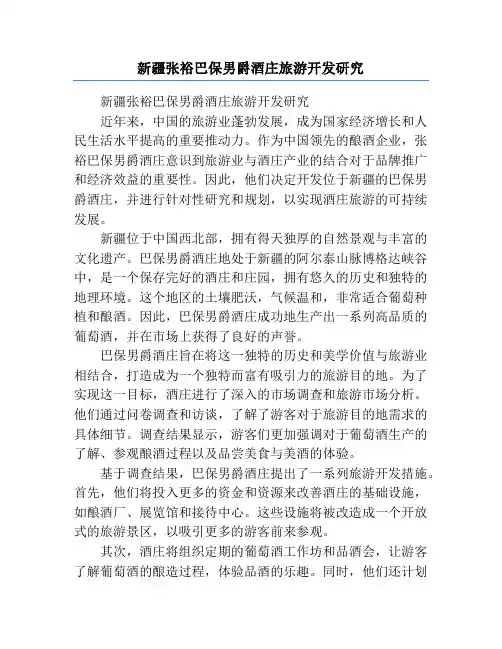 新疆张裕巴保男爵酒庄旅游开发研究

新疆张裕巴保男爵酒庄旅游开发研究

近年来，中国的旅游业蓬勃发展，成为国家经济增长和人民生活水平提高的重要推动力。作为中国领先的酿酒企业，张裕巴保男爵酒庄意识到旅游业与酒庄产业的结合对于品牌推广和经济效益的重要性。因此，他们决定开发位于新疆的巴保男爵酒庄，并进行针对性研究和规划，以实现酒庄旅游的可持续发展。

新疆位于中国西北部，拥有得天独厚的自然景观与丰富的文化遗产。巴保男爵酒庄地处于新疆的阿尔泰山脉博格达峡谷中，是一个保存完好的酒庄和庄园，拥有悠久的历史和独特的地理环境。这个地区的土壤肥沃，气候温和，非常适合葡萄种植和酿酒。因此，巴保男爵酒庄成功地生产出一系列高品质的葡萄酒，并在市场上获得了良好的声誉。

巴保男爵酒庄旨在将这一独特的历史和美学价值与旅游业相结合，打造成为一个独特而富有吸引力的旅游目的地。为了实现这一目标，酒庄进行了深入的市场调查和旅游市场分析。他们通过问卷调查和访谈，了解了游客对于旅游目的地需求的具体细节。调查结果显示，游客们更加强调对于葡萄酒生产的了解、参观酿酒过程以及品尝美食与美酒的体验。

基于调查结果，巴保男爵酒庄提出了一系列旅游开发措施。首先，他们将投入更多的资金和资源来改善酒庄的基础设施，如酿酒厂、展览馆和接待中心。这些设施将被改造成一个开放式的旅游景区，以吸引更多的游客前来参观。

其次，酒庄将组织定期的葡萄酒工作坊和品酒会，让游客了解葡萄酒的酿造过程，体验品酒的乐趣。同时，他们还计划